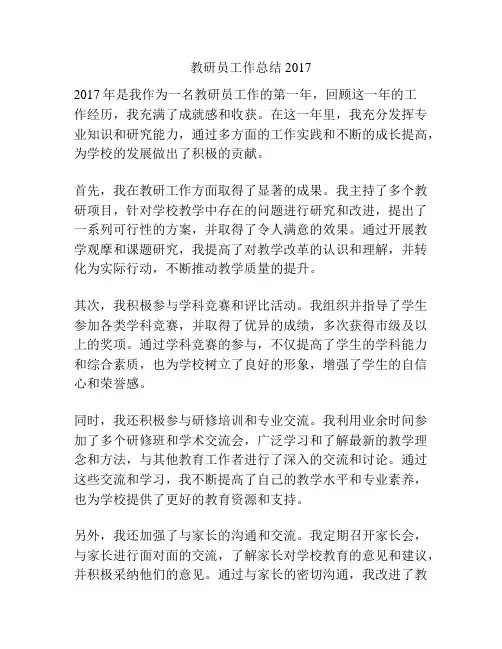 教研员工作总结 2017

2017 年是我作为一名教研员工作的第一年，回顾这一年的工作经历，我充满了成就感和收获。在这一年里，我充分发挥专业知识和研究能力，通过多方面的工作实践和不断的成长提高，为学校的发展做出了积极的贡献。

首先，我在教研工作方面取得了显著的成果。我主持了多个教研项目，针对学校教学中存在的问题进行研究和改进，提出了一系列可行性的方案，并取得了令人满意的效果。通过开展教学观摩和课题研究，我提高了对教学改革的认识和理解，并转化为实际行动，不断推动教学质量的提升。

其次，我积极参与学科竞赛和评比活动。我组织并指导了学生参加各类学科竞赛，并取得了优异的成绩，多次获得市级及以上的奖项。通过学科竞赛的参与，不仅提高了学生的学科能力和综合素质，也为学校树立了良好的形象，增强了学生的自信心和荣誉感。

同时，我还积极参与研修培训和专业交流。我利用业余时间参加了多个研修班和学术交流会，广泛学习和了解最新的教学理念和方法，与其他教育工作者进行了深入的交流和讨论。通过这些交流和学习，我不断提高了自己的教学水平和专业素养，也为学校提供了更好的教育资源和支持。

另外，我还加强了与家长的沟通和交流。我定期召开家长会，与家长进行面对面的交流，了解家长对学校教育的意见和建议，并积极采纳他们的意见。通过与家长的密切沟通，我改进了教